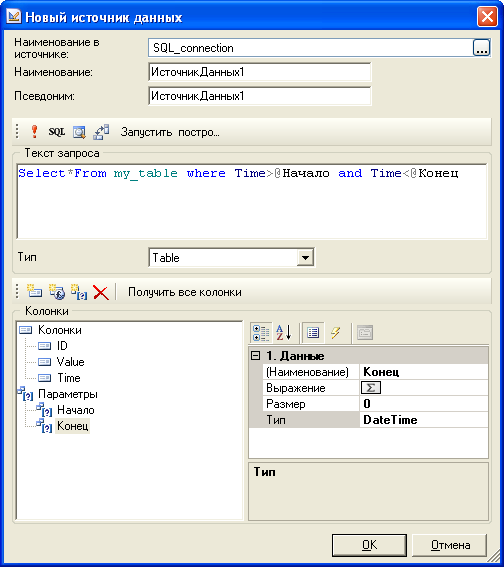 Новый источник данных

Наименование в источнике: SQL_connection ...

Наименование: ИсточникДанных1

Псевдоним: ИсточникДанных1

SQL Запустить постро...

Текст запроса

Select*From my_table where Time>@Начало and Time<@Конец

Тип Table

Получить все колонки

Колонки

Колонки
ID
Value
Time
Параметры
Начало
Конец

| 1. Данные | |
|---|---|
| (Наименование) | Конец |
| Выражение | Σ |
| Размер | 0 |
| Тип | DateTime |

Тип

OK Отмена